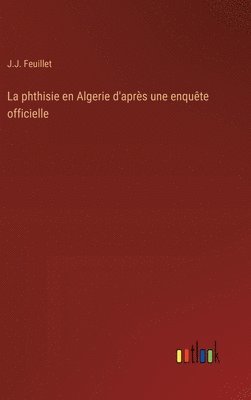 J.J. Feuillet

La phthisie en Algerie d'après une enquête officielle

outlook